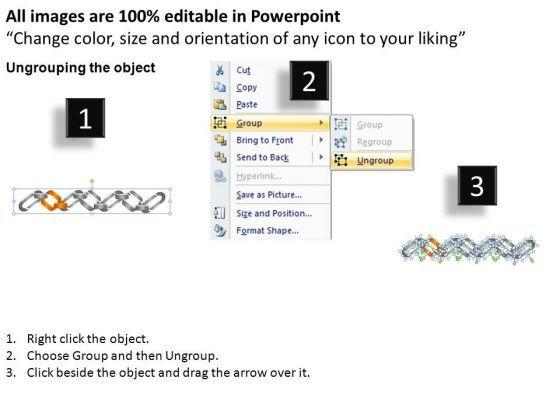 All images are 100% editable in Powerpoint
"Change color, size and orientation of any icon to your liking"

Ungrouping the object

1

2

Cut
Copy
Paste
Group
Bring to Front
Send to Back
Hyperlink...
Save as Picture...
Size and Position...
Format Shape...

Group
Regroup
Ungroup

3

1. Right click the object.
2. Choose Group and then Ungroup.
3. Click beside the object and drag the arrow over it.